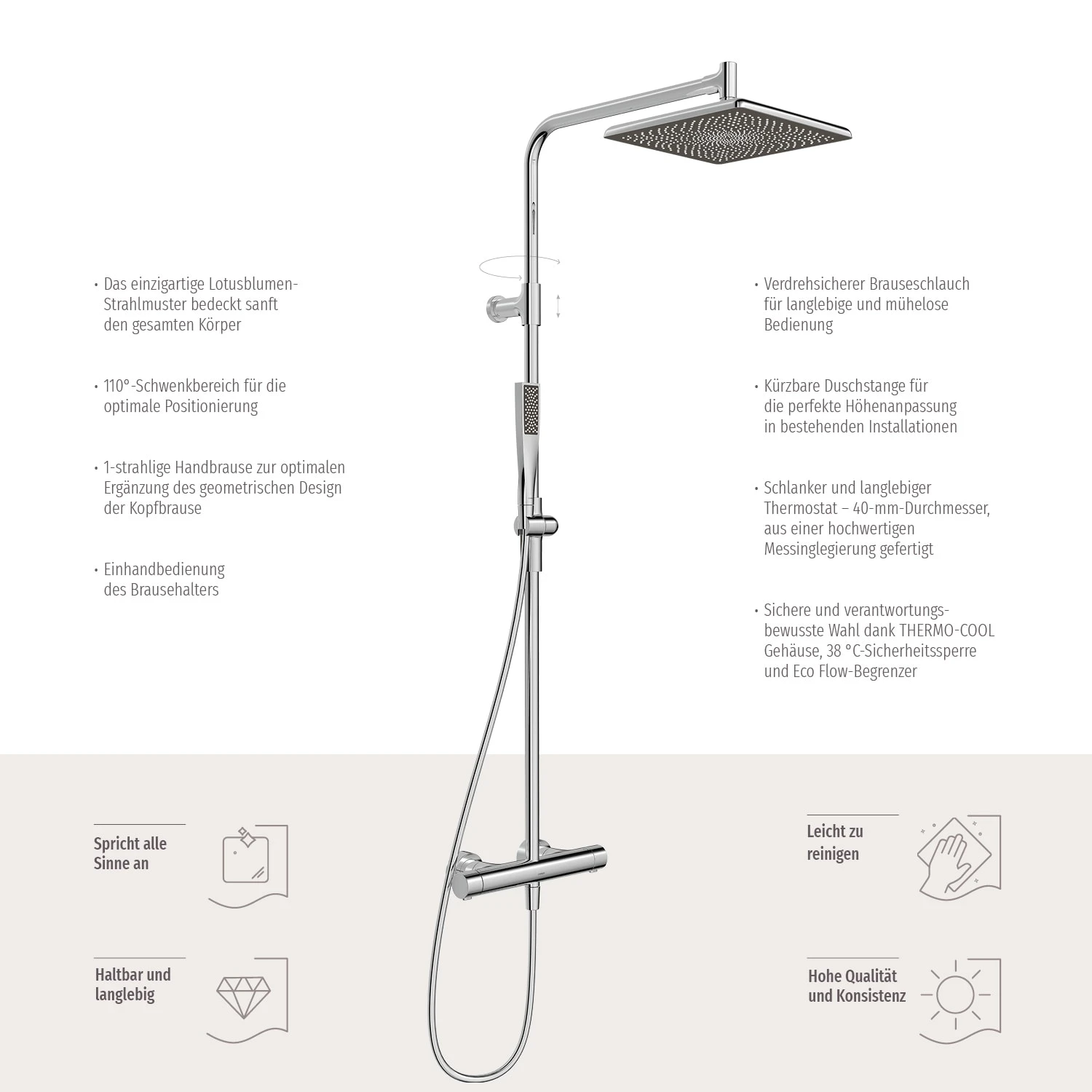 • Das einzigartige Lotusblumen-Strahlmuster bedeckt sanft den gesamten Körper

• 110°-Schwenkbereich für die optimale Positionierung

• 1-strahlige Handbrause zur optimalen Ergänzung des geometrischen Design der Kopfbrause

• Einhandbedienung des Brausehalters

• Verdrehsicherer Brauseschlauch für langlebige und mühelose Bedienung

• Kürzbare Duschstange für die perfekte Höhenanpassung in bestehenden Installationen

• Schlanker und langlebiger Thermostat – 40-mm-Durchmesser, aus einer hochwertigen Messinglegierung gefertigt

• Sichere und verantwortungsbewusste Wahl dank THERMO-COOL Gehäuse, 38 °C-Sicherheitssperre und Eco Flow-Begrenzer

Spricht alle Sinne an

Haltbar und langlebig

Leicht zu reinigen

Hohe Qualität und Konsistenz